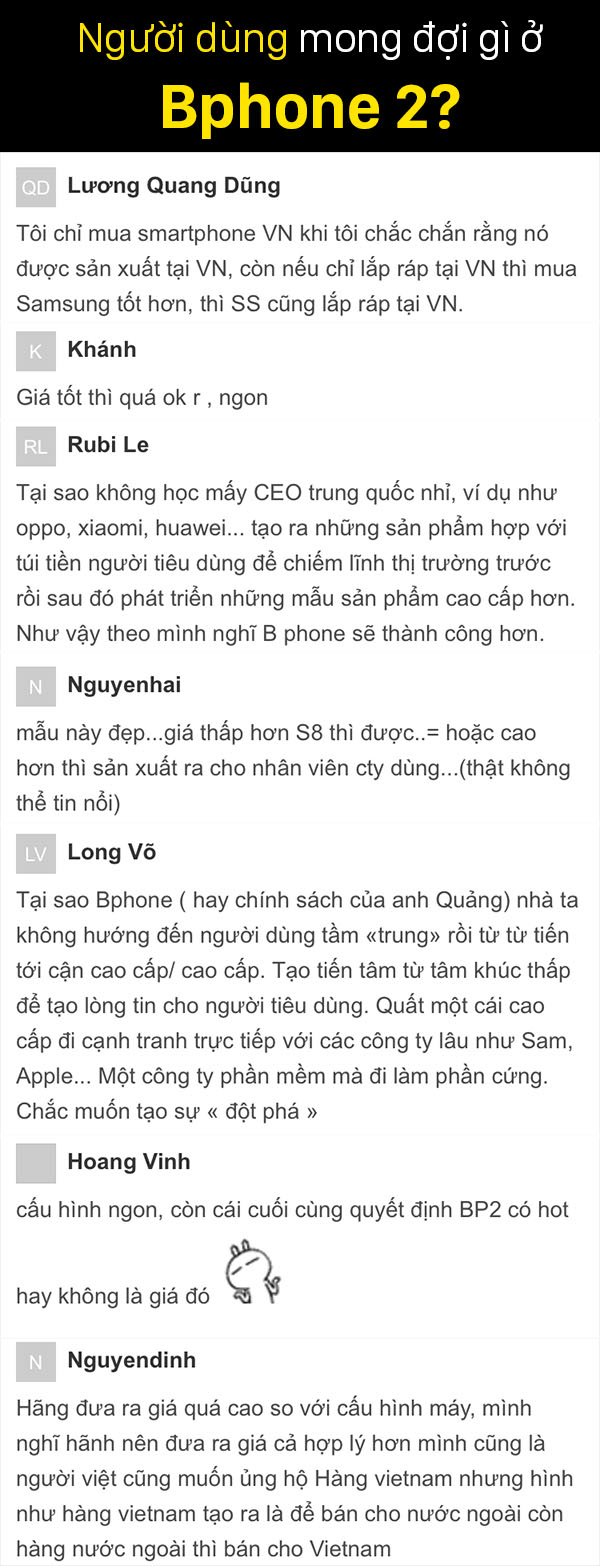 Người dùng mong đợi gì ở Bphone 2?

QD Lương Quang Dũng
Tôi chỉ mua smartphone VN khi tôi chắc chắn rằng nó được sản xuất tại VN, còn nếu chỉ lắp ráp tại VN thì mua Samsung tốt hơn, thì SS cũng lắp ráp tại VN.

K Khánh
Giá tốt thì quá ok r , ngon

RL Rubi Le
Tại sao không học mấy CEO trung quốc nhỉ, ví dụ như oppo, xiaomi, huawei... tạo ra những sản phẩm hợp với túi tiền người tiêu dùng để chiếm lĩnh thị trường trước rồi sau đó phát triển những mẫu sản phẩm cao cấp hơn. Như vậy theo mình nghĩ B phone sẽ thành công hơn.

N Nguyenhai
mẫu này đẹp...giá thấp hơn S8 thì được..= hoặc cao hơn thì sản xuất ra cho nhân viên cty dùng...(thật không thể tin nổi)

LV Long Võ
Tại sao Bphone ( hay chính sách của anh Quảng) nhà ta không hướng đến người dùng tầm «trung» rồi từ từ tiến tới cận cao cấp/ cao cấp. Tạo tiến tâm từ tâm khúc thấp để tạo lòng tin cho người tiêu dùng. Quất một cái cao cấp đi cạnh tranh trực tiếp với các công ty lâu như Sam, Apple... Một công ty phần mềm mà đi làm phần cứng. Chắc muốn tạo sự « đột phá »

Hoang Vinh
cấu hình ngon, còn cái cuối cùng quyết định BP2 có hot hay không là giá đó

N Nguyendinh
Hãng đưa ra giá quá cao so với cấu hình máy, mình nghĩ hãnh nên đưa ra giá cả hợp lý hơn mình cũng là người việt cũng muốn ủng hộ Hàng vietnam nhưng hình như hàng vietnam tạo ra là để bán cho nước ngoài còn hàng nước ngoài thì bán cho Vietnam